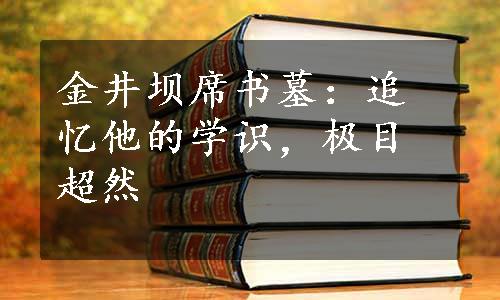 金井坝席书墓：追忆他的学识，极目超然